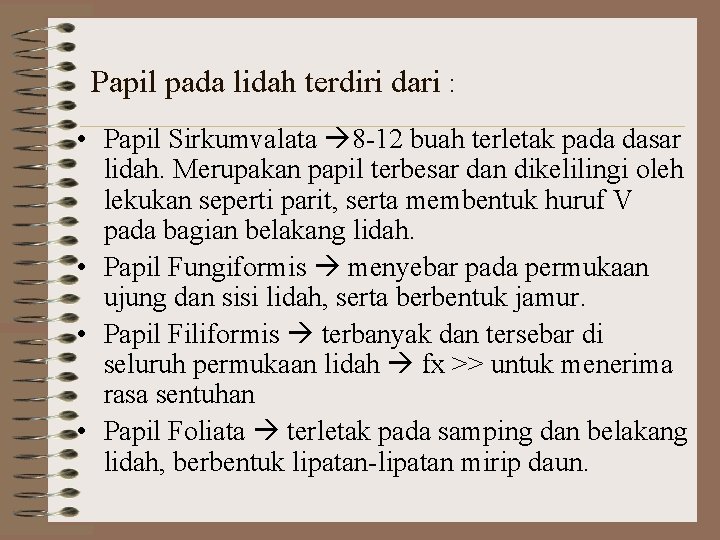 Papil pada lidah terdiri dari :

• Papil Sirkumvalata →8-12 buah terletak pada dasar lidah. Merupakan papil terbesar dan dikelilingi oleh lekukan seperti parit, serta membentuk huruf V pada bagian belakang lidah.
• Papil Fungiformis → menyebar pada permukaan ujung dan sisi lidah, serta berbentuk jamur.
• Papil Filiformis → terbanyak dan tersebar di seluruh permukaan lidah → fx >> untuk menerima rasa sentuhan
• Papil Foliata → terletak pada samping dan belakang lidah, berbentuk lipatan-lipatan mirip daun.